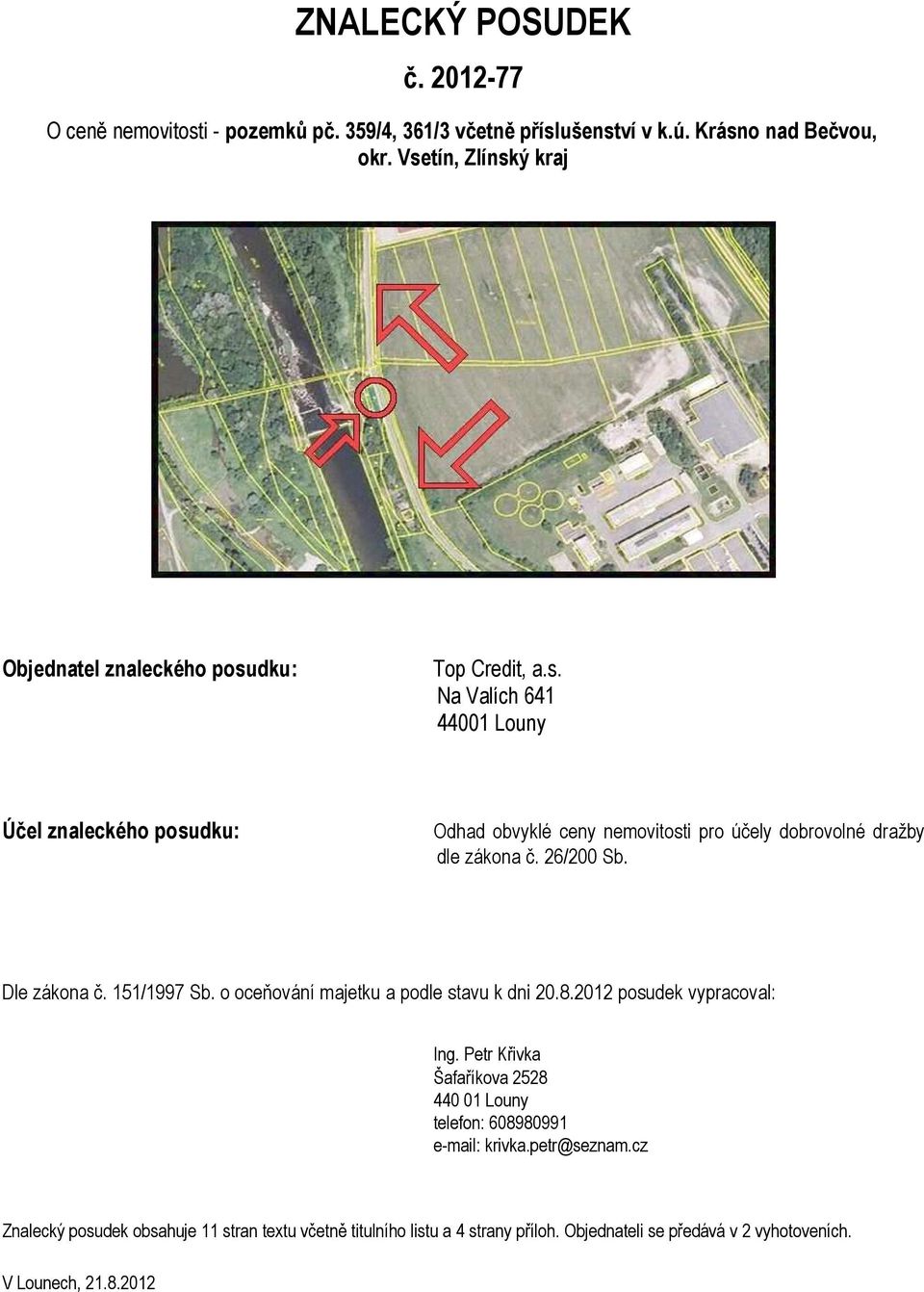 ZNALECKÝ POSUDEK

č. 2012-77

O ceně nemovitosti - pozemků pč. 359/4, 361/3 včetně příslušenství v k.ú. Krásno nad Bečvou, okr. Vsetín, Zlínský kraj

Objednatel znaleckého posudku:

Top Credit, a.s.
Na Valích 641
44001 Louny

Účel znaleckého posudku:

Odhad obvyklé ceny nemovitosti pro účely dobrovolné dražby dle zákona č. 26/200 Sb.

Dle zákona č. 151/1997 Sb. o oceňování majetku a podle stavu k dni 20.8.2012 posudek vypracoval:

Ing. Petr Křivka
Šafaříkova 2528
440 01 Louny
telefon: 608980991
e-mail: krivka.petr@seznam.cz

Znalecký posudek obsahuje 11 stran textu včetně titulního listu a 4 strany příloh. Objednateli se předává v 2 vyhotoveních.

V Lounech, 21.8.2012